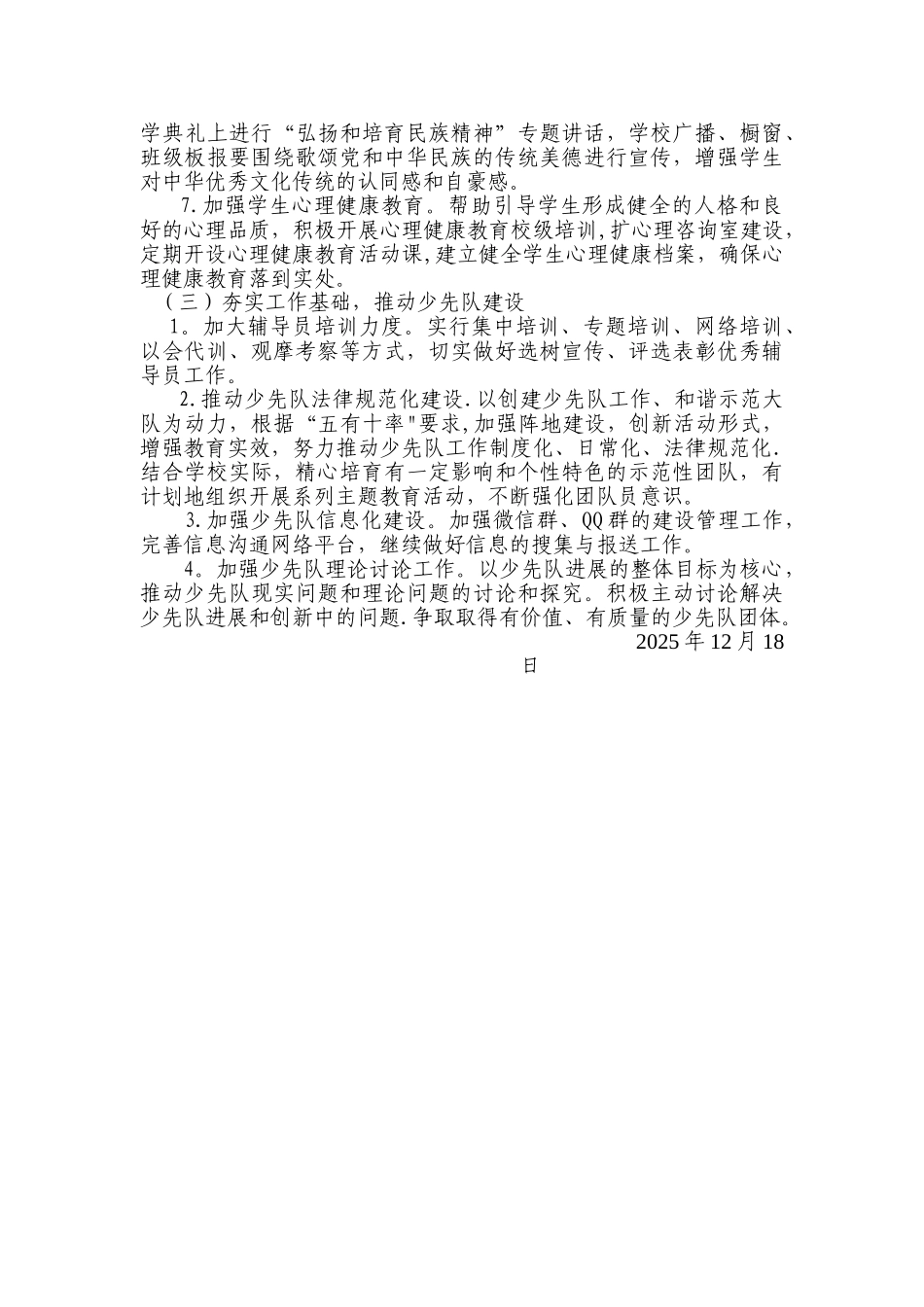 学典礼上进行“弘扬和培育民族精神”专题讲话，学校广播、橱窗、班级板报要围绕歌颂党和中华民族的传统美德进行宣传，增强学生对中华优秀文化传统的认同感和自豪感。

7.加强学生心理健康教育。帮助引导学生形成健全的人格和良好的心理品质，积极开展心理健康教育校级培训,扩心理咨询室建设,定期开设心理健康教育活动课,建立健全学生心理健康档案，确保心理健康教育落到实处。

（三）夯实工作基础，推动少先队建设

1。加大辅导员培训力度。实行集中培训、专题培训、网络培训、以会代训、观摩考察等方式，切实做好选树宣传、评选表彰优秀辅导员工作。

2.推动少先队法律规范化建设.以创建少先队工作、和谐示范大队为动力，根据“五有十率"要求,加强阵地建设，创新活动形式，增强教育实效，努力推动少先队工作制度化、日常化、法律规范化.结合学校实际，精心培育有一定影响和个性特色的示范性团队，有计划地组织开展系列主题教育活动，不断强化团队员意识。

3.加强少先队信息化建设。加强微信群、QQ群的建设管理工作，完善信息沟通网络平台，继续做好信息的搜集与报送工作。

4。加强少先队理论讨论工作。以少先队进展的整体目标为核心，推动少先队现实问题和理论问题的讨论和探究。积极主动讨论解决少先队进展和创新中的问题.争取取得有价值、有质量的少先队团体。

2025年12月18日